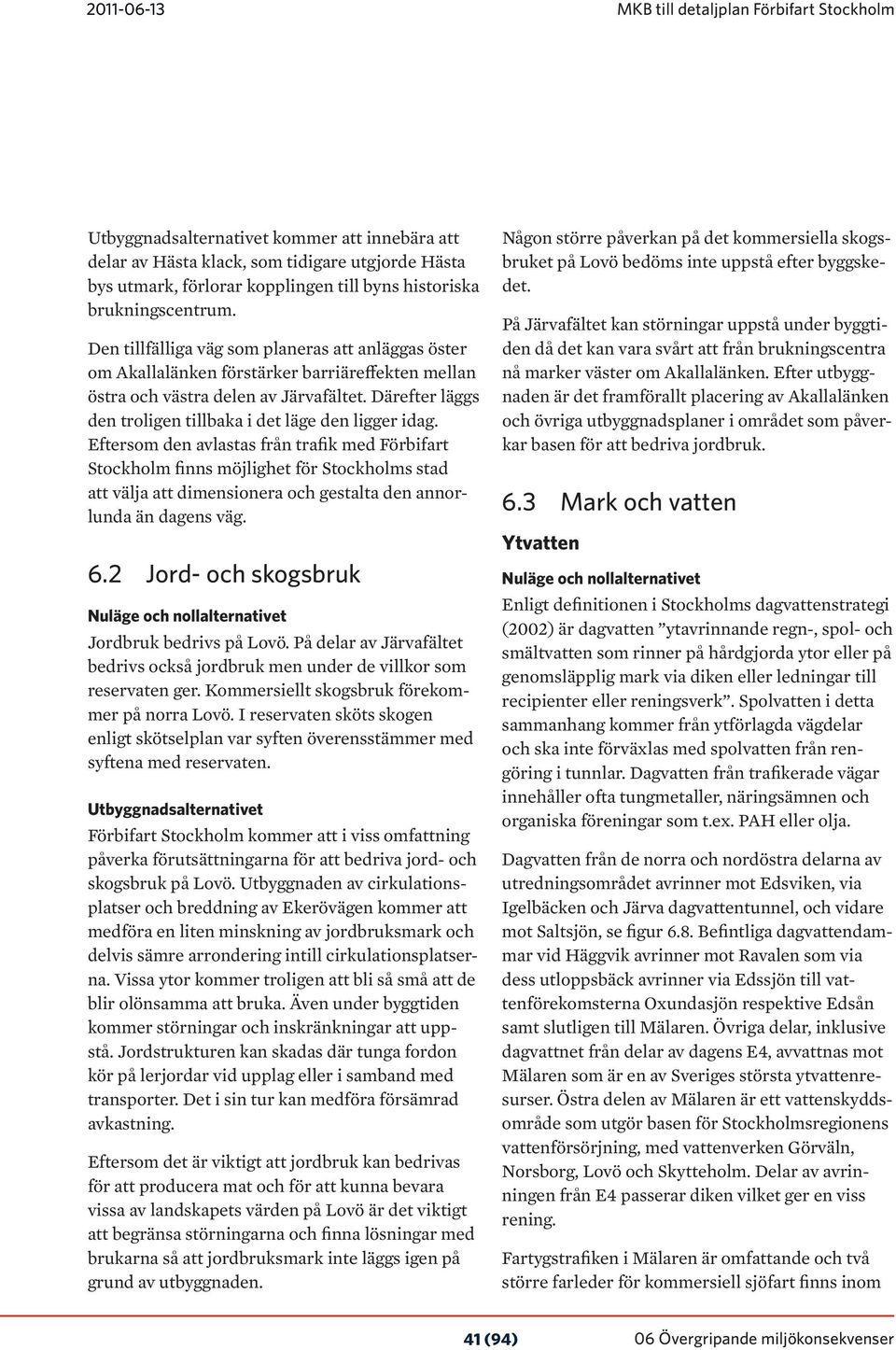 2011-06-13

MKB till detaljplan Förbifart Stockholm

Utbyggnadsalternativet kommer att innebära att delar av Hästa klack, som tidigare utgjorde Hästa bys utmark, förlorar kopplingen till byns historiska brukningscentrum.

Den tillfälliga väg som planeras att anläggas öster om Akallalänken förstärker barriäreffekten mellan östra och västra delen av Järvafältet. Därefter läggs den troligen tillbaka i det läge den ligger idag. Eftersom den avlastas från trafik med Förbifart Stockholm finns möjlighet för Stockholms stad att välja att dimensionera och gestalta den annorlunda än dagens väg.

6.2 Jord- och skogsbruk

Nuläge och nollalternativet

Jordbruk bedrivs på Lovö. På delar av Järvafältet bedrivs också jordbruk men under de villkor som reservaten ger. Kommersiellt skogsbruk förekommer på norra Lovö. I reservaten sköts skogen enligt skötselplan var syften överensstämmer med syftena med reservaten.

Utbyggnadsalternativet

Förbifart Stockholm kommer att i viss omfattning påverka förutsättningarna för att bedriva jord- och skogsbruk på Lovö. Utbyggnaden av cirkulationsplatser och breddning av Ekerövägen kommer att medföra en liten minskning av jordbruksmark och delvis sämre arrondering intill cirkulationsplatserna. Vissa ytor kommer troligen att bli så små att de blir olönsamma att bruka. Även under byggtiden kommer störningar och inskränkningar att uppstå. Jordstrukturen kan skadas där tunga fordon kör på lerjordar vid upplag eller i samband med transporter. Det i sin tur kan medföra försämrad avkastning.

Eftersom det är viktigt att jordbruk kan bedrivas för att producera mat och för att kunna bevara vissa av landskapets värden på Lovö är det viktigt att begränsa störningarna och finna lösningar med brukarna så att jordbruksmark inte läggs igen på grund av utbyggnaden.

Någon större påverkan på det kommersiella skogsbruket på Lovö bedöms inte uppstå efter byggskedet.

På Järvafältet kan störningar uppstå under byggtiden då det kan vara svårt att från brukningscentra nå marker väster om Akallalänken. Efter utbyggnaden är det framförallt placering av Akallalänken och övriga utbyggnadsplaner i området som påverkar basen för att bedriva jordbruk.

6.3 Mark och vatten

Ytvatten

Nuläge och nollalternativet

Enligt definitionen i Stockholms dagvattenstrategi (2002) är dagvatten ”ytavrinnande regn-, spol- och smältvatten som rinner på hårdgjorda ytor eller på genomsläpplig mark via diken eller ledningar till recipienter eller reningsverk”. Spolvatten i detta sammanhang kommer från ytförlagda vägdelar och ska inte förväxlas med spolvatten från rengöring i tunnlar. Dagvatten från trafikerade vägar innehåller ofta tungmetaller, näringsämnen och organiska föreningar som t.ex. PAH eller olja.

Dagvatten från de norra och nordöstra delarna av utredningsområdet avrinner mot Edsviken, via Igelbäcken och Järva dagvattentunnel, och vidare mot Saltsjön, se figur 6.8. Befintliga dagvattendammar vid Häggvik avrinner mot Ravalen som via dess utloppsbäck avrinner via Edssjön till vattenförekomsterna Oxundasjön respektive Edsån samt slutligen till Mälaren. Övriga delar, inklusive dagvattnet från delar av dagens E4, avvattnas mot Mälaren som är en av Sveriges största ytvattenresurser. Östra delen av Mälaren är ett vattenskyddsområde som utgör basen för Stockholmsregionens vattenförsörjning, med vattenverken Görväln, Norsborg, Lovö och Skytteholm. Delar av avrinningen från E4 passerar diken vilket ger en viss rening.

Fartygstrafiken i Mälaren är omfattande och två större farleder för kommersiell sjöfart finns inom

41 (94)

06 Övergripande miljökonsekvenser